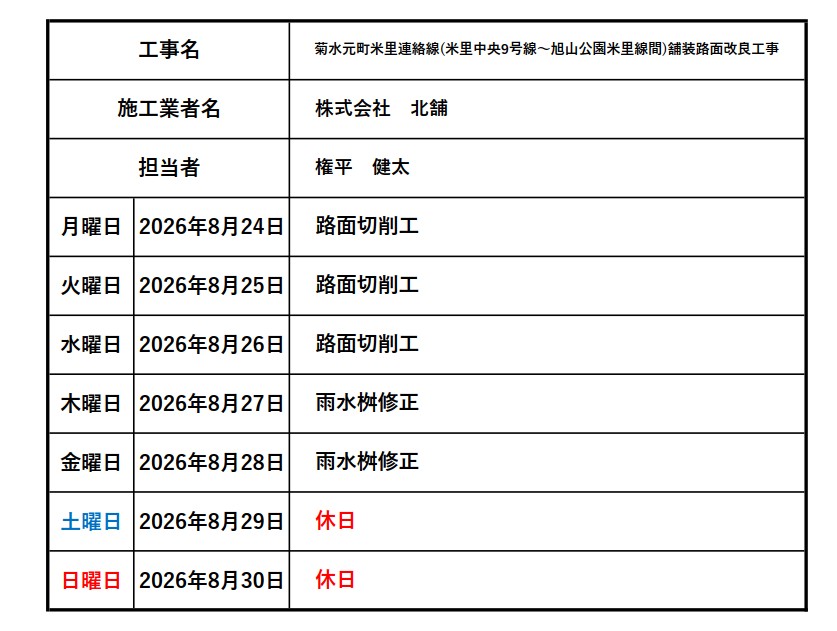 | 工事名 | | 菊水元町米里連絡線(米里中央9号線～旭山公園米里線間)舗装路面改良工事 |
|---|---|---|
| 施工業者名 | | 株式会社　北舗 |
| 担当者 | | 権平　健太 |
| 月曜日 | 2026年8月24日 | 路面切削工 |
| 火曜日 | 2026年8月25日 | 路面切削工 |
| 水曜日 | 2026年8月26日 | 路面切削工 |
| 木曜日 | 2026年8月27日 | 雨水桝修正 |
| 金曜日 | 2026年8月28日 | 雨水桝修正 |
| 土曜日 | 2026年8月29日 | 休日 |
| 日曜日 | 2026年8月30日 | 休日 |